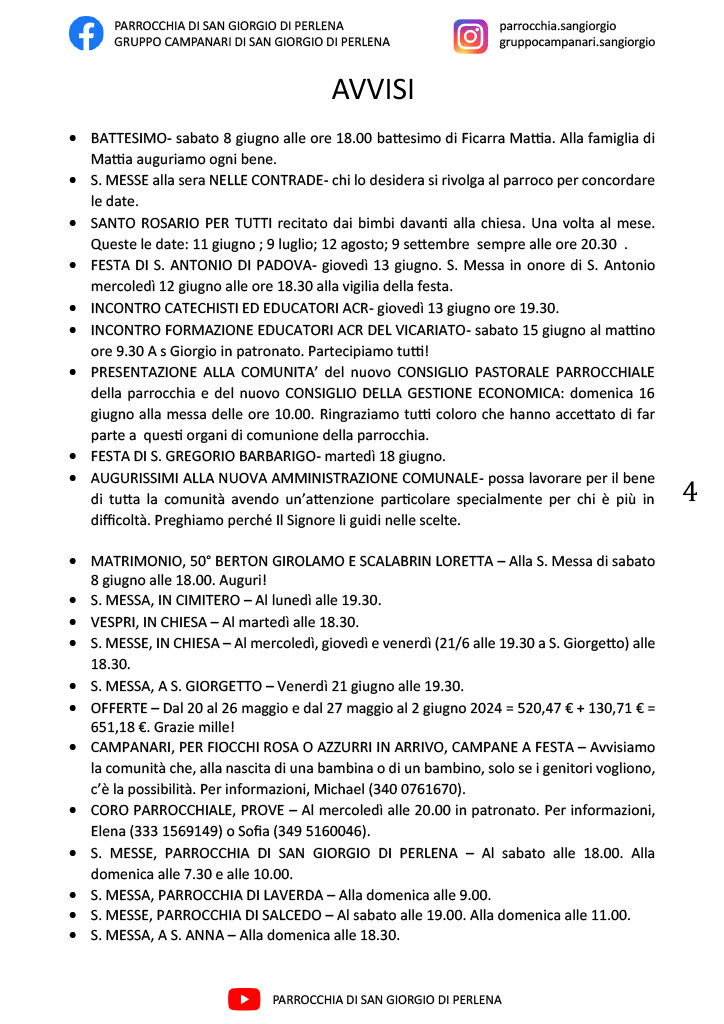 PARROCCHIA DI SAN GIORGIO DI PERLENA
GRUPPO CAMPANARI DI SAN GIORGIO DI PERLENA

parrocchia.sangiorgio
gruppocampanari.sangiorgio

AVVISI

- BATTESIMO- sabato 8 giugno alle ore 18.00 battesimo di Ficarra Mattia. Alla famiglia di Mattia auguriamo ogni bene.
- S. MESSE alla sera NELLE CONTRADE- chi lo desidera si rivolga al parroco per concordare le date.
- SANTO ROSARIO PER TUTTI recitato dai bimbi davanti alla chiesa. Una volta al mese. Queste le date: 11 giugno ; 9 luglio; 12 agosto; 9 settembre sempre alle ore 20.30 .
- FESTA DI S. ANTONIO DI PADOVA- giovedì 13 giugno. S. Messa in onore di S. Antonio mercoledì 12 giugno alle ore 18.30 alla vigilia della festa.
- INCONTRO CATECHISTI ED EDUCATORI ACR- giovedì 13 giugno ore 19.30.
- INCONTRO FORMAZIONE EDUCATORI ACR DEL VICARIATO- sabato 15 giugno al mattino ore 9.30 A s Giorgio in patronato. Partecipiamo tutti!
- PRESENTAZIONE ALLA COMUNITA' del nuovo CONSIGLIO PASTORALE PARROCCHIALE della parrocchia e del nuovo CONSIGLIO DELLA GESTIONE ECONOMICA: domenica 16 giugno alla messa delle ore 10.00. Ringraziamo tutti coloro che hanno accettato di far parte a questi organi di comunione della parrocchia.
- FESTA DI S. GREGORIO BARBARIGO- martedì 18 giugno.
- AUGURISSIMI ALLA NUOVA AMMINISTRAZIONE COMUNALE- possa lavorare per il bene di tutta la comunità avendo un'attenzione particolare specialmente per chi è più in difficoltà. Preghiamo perché Il Signore li guidi nelle scelte.

4

- MATRIMONIO, 50° BERTON GIROLAMO E SCALABRIN LORETTA – Alla S. Messa di sabato 8 giugno alle 18.00. Auguri!
- S. MESSA, IN CIMITERO – Al lunedì alle 19.30.
- VESPRI, IN CHIESA – Al martedì alle 18.30.
- S. MESSE, IN CHIESA – Al mercoledì, giovedì e venerdì (21/6 alle 19.30 a S. Giorgetto) alle 18.30.
- S. MESSA, A S. GIORGETTO – Venerdì 21 giugno alle 19.30.
- OFFERTE – Dal 20 al 26 maggio e dal 27 maggio al 2 giugno 2024 = 520,47 € + 130,71 € = 651,18 €. Grazie mille!
- CAMPANARI, PER FIOCCHI ROSA O AZZURRI IN ARRIVO, CAMPANE A FESTA – Avvisiamo la comunità che, alla nascita di una bambina o di un bambino, solo se i genitori vogliono, c'è la possibilità. Per informazioni, Michael (340 0761670).
- CORO PARROCCHIALE, PROVE – Al mercoledì alle 20.00 in patronato. Per informazioni, Elena (333 1569149) o Sofia (349 5160046).
- S. MESSE, PARROCCHIA DI SAN GIORGIO DI PERLENA – Al sabato alle 18.00. Alla domenica alle 7.30 e alle 10.00.
- S. MESSA, PARROCCHIA DI LAVERDA – Alla domenica alle 9.00.
- S. MESSE, PARROCCHIA DI SALCEDO – Al sabato alle 19.00. Alla domenica alle 11.00.
- S. MESSA, A S. ANNA – Alla domenica alle 18.30.

PARROCCHIA DI SAN GIORGIO DI PERLENA